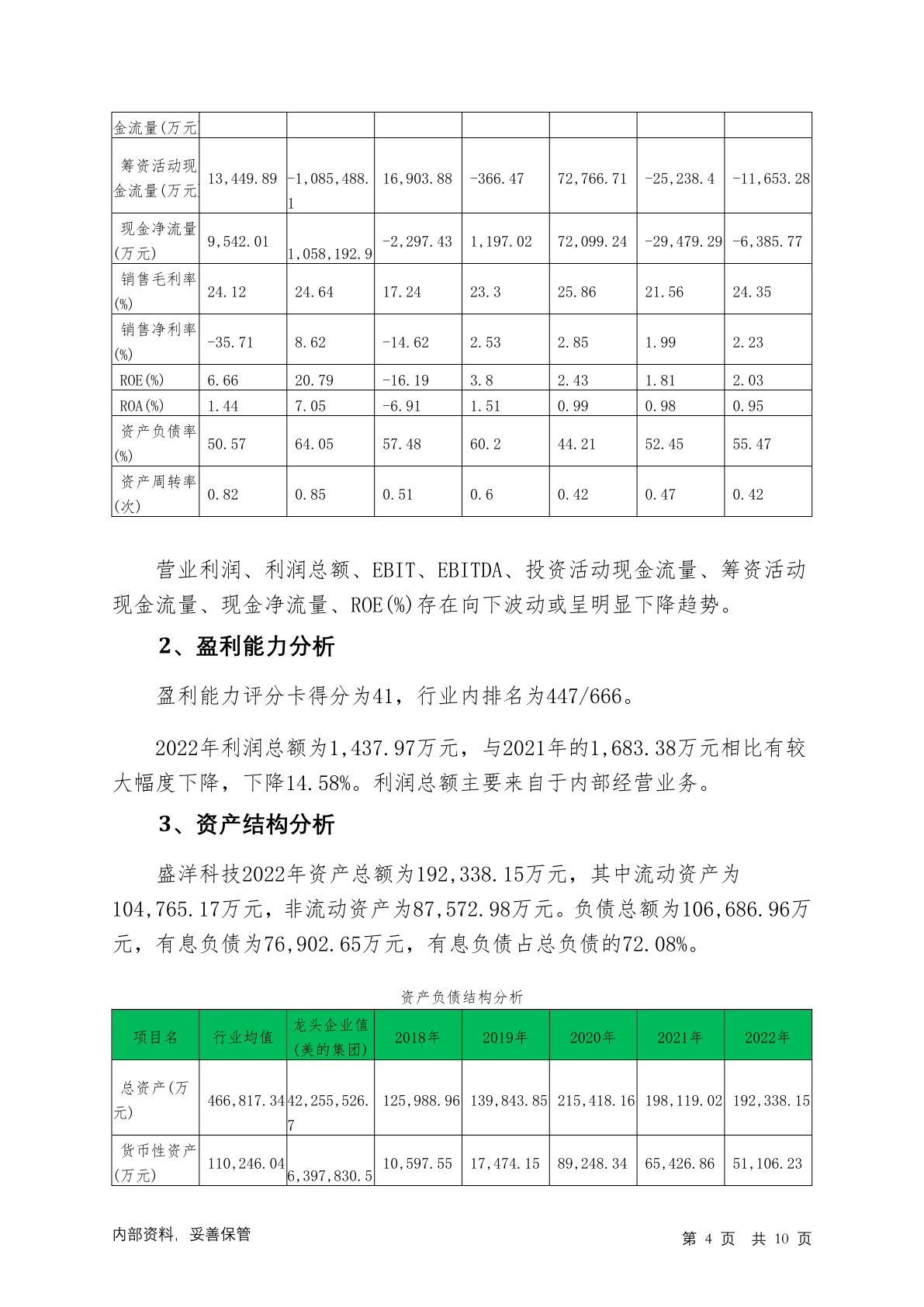 | 金流量(万元 | | | | | | | |
|---|---|---|---|---|---|---|---|
| 筹资活动现金流量(万元 | 13,449.89 | -1,085,488.1 | 16,903.88 | -366.47 | 72,766.71 | -25,238.4 | -11,653.28 |
| 现金净流量(万元) | 9,542.01 | 1,058,192.9 | -2,297.43 | 1,197.02 | 72,099.24 | -29,479.29 | -6,385.77 |
| 销售毛利率(%) | 24.12 | 24.64 | 17.24 | 23.3 | 25.86 | 21.56 | 24.35 |
| 销售净利率(%) | -35.71 | 8.62 | -14.62 | 2.53 | 2.85 | 1.99 | 2.23 |
| ROE(%) | 6.66 | 20.79 | -16.19 | 3.8 | 2.43 | 1.81 | 2.03 |
| ROA(%) | 1.44 | 7.05 | -6.91 | 1.51 | 0.99 | 0.98 | 0.95 |
| 资产负债率(%) | 50.57 | 64.05 | 57.48 | 60.2 | 44.21 | 52.45 | 55.47 |
| 资产周转率(次) | 0.82 | 0.85 | 0.51 | 0.6 | 0.42 | 0.47 | 0.42 |

营业利润、利润总额、EBIT、EBITDA、投资活动现金流量、筹资活动现金流量、现金净流量、ROE(%)存在向下波动或呈明显下降趋势。

2、盈利能力分析

盈利能力评分卡得分为41，行业内排名为447/666。

2022年利润总额为1,437.97万元，与2021年的1,683.38万元相比有较大幅度下降，下降14.58%。利润总额主要来自于内部经营业务。

3、资产结构分析

盛洋科技2022年资产总额为192,338.15万元，其中流动资产为104,765.17万元，非流动资产为87,572.98万元。负债总额为106,686.96万元，有息负债为76,902.65万元，有息负债占总负债的72.08%。

资产负债结构分析

| 项目名 | 行业均值 | 龙头企业值(美的集团) | 2018年 | 2019年 | 2020年 | 2021年 | 2022年 |
|---|---|---|---|---|---|---|---|
| 总资产(万元) | 466,817.34 | 42,255,526.7 | 125,988.96 | 139,843.85 | 215,418.16 | 198,119.02 | 192,338.15 |
| 货币性资产(万元) | 110,246.04 | 6,397,830.5 | 10,597.55 | 17,474.15 | 89,248.34 | 65,426.86 | 51,106.23 |

内部资料，妥善保管

第 4 页 共 10 页